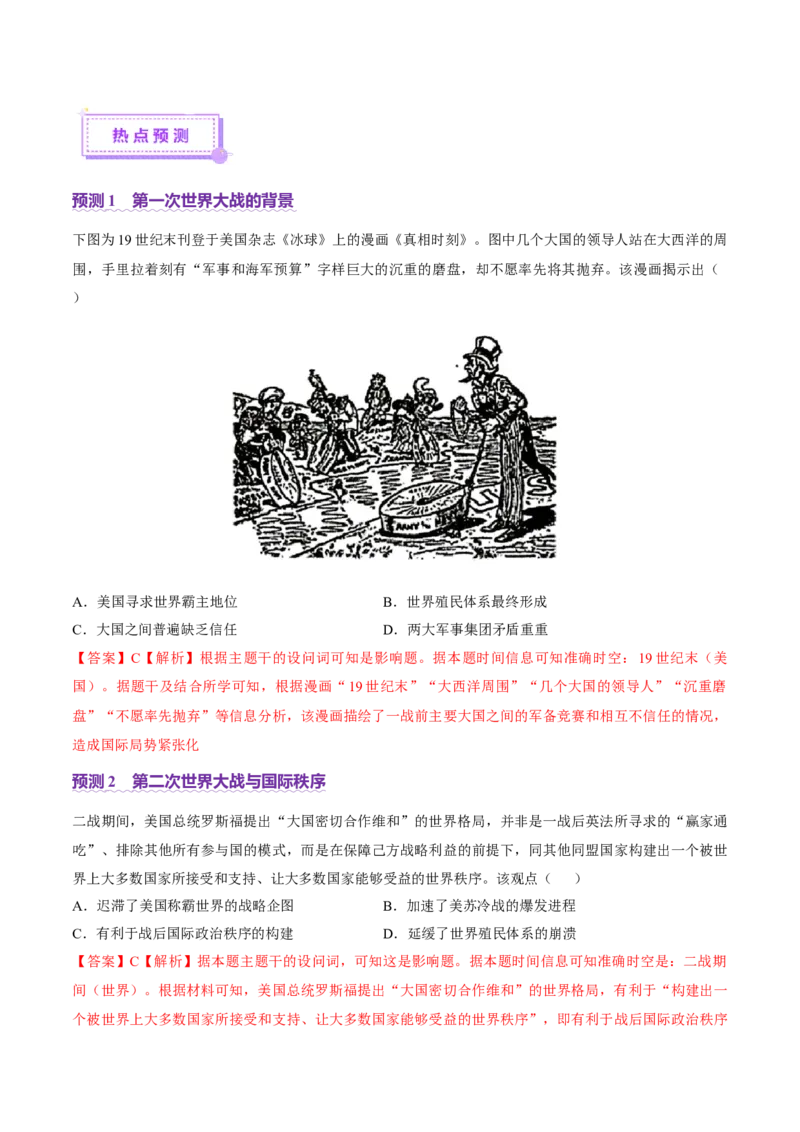 热点预测

预测 1　第一次世界大战的背景

下图为 19 世纪末刊登于美国杂志《冰球》上的漫画《真相时刻》。图中几个大国的领导人站在大西洋的周围，手里拉着刻有“军事和海军预算”字样巨大的沉重的磨盘，却不愿率先将其抛弃。该漫画揭示出（　　）

ARMY

A．美国寻求世界霸主地位　　　　B．世界殖民体系最终形成
C．大国之间普遍缺乏信任　　　　D．两大军事集团矛盾重重

【答案】C【解析】根据主题干的设问词可知是影响题。据本题时间信息可知准确时空：19 世纪末（美国）。据题干及结合所学可知，根据漫画“19 世纪末”“大西洋周围”“几个大国的领导人”“沉重磨盘”“不愿率先抛弃”等信息分析，该漫画描绘了一战前主要大国之间的军备竞赛和相互不信任的情况，造成国际局势紧张化

预测 2　第二次世界大战与国际秩序

二战期间，美国总统罗斯福提出“大国密切合作维和”的世界格局，并非是一战后英法所寻求的“赢家通吃”、排除其他所有参与国的模式，而是在保障己方战略利益的前提下，同其他同盟国家构建出一个被世界上大多数国家所接受和支持、让大多数国家能够受益的世界秩序。该观点（　　）
A．迟滞了美国称霸世界的战略企图　　　　B．加速了美苏冷战的爆发进程
C．有利于战后国际政治秩序的构建　　　　D．延缓了世界殖民体系的崩溃

【答案】C【解析】据本题主题干的设问词，可知这是影响题。据本题时间信息可知准确时空是：二战期间（世界）。根据材料可知，美国总统罗斯福提出“大国密切合作维和”的世界格局，有利于“构建出一个被世界上大多数国家所接受和支持、让大多数国家能够受益的世界秩序”，即有利于战后国际政治秩序